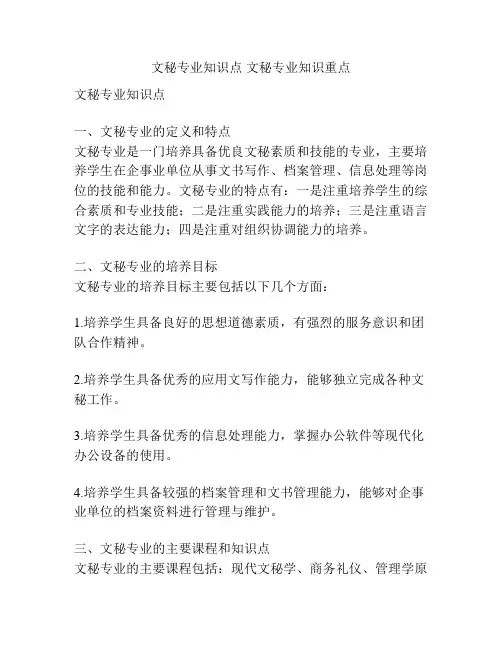 文秘专业知识点 文秘专业知识重点

文秘专业知识点

一、文秘专业的定义和特点
文秘专业是一门培养具备优良文秘素质和技能的专业，主要培养学生在企事业单位从事文书写作、档案管理、信息处理等岗位的技能和能力。文秘专业的特点有：一是注重培养学生的综合素质和专业技能；二是注重实践能力的培养；三是注重语言文字的表达能力；四是注重对组织协调能力的培养。

二、文秘专业的培养目标
文秘专业的培养目标主要包括以下几个方面：

1.培养学生具备良好的思想道德素质，有强烈的服务意识和团队合作精神。

2.培养学生具备优秀的应用文写作能力，能够独立完成各种文秘工作。

3.培养学生具备优秀的信息处理能力，掌握办公软件等现代化办公设备的使用。

4.培养学生具备较强的档案管理和文书管理能力，能够对企事业单位的档案资料进行管理与维护。

三、文秘专业的主要课程和知识点
文秘专业的主要课程包括：现代文秘学、商务礼仪、管理学原